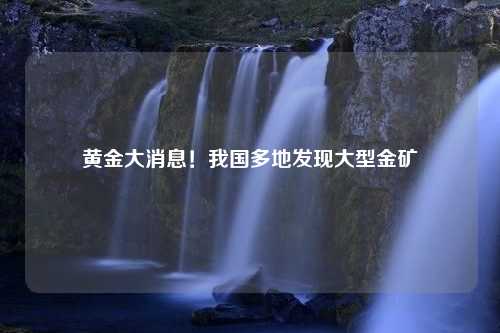 黄金大消息！我国多地发现大型金矿